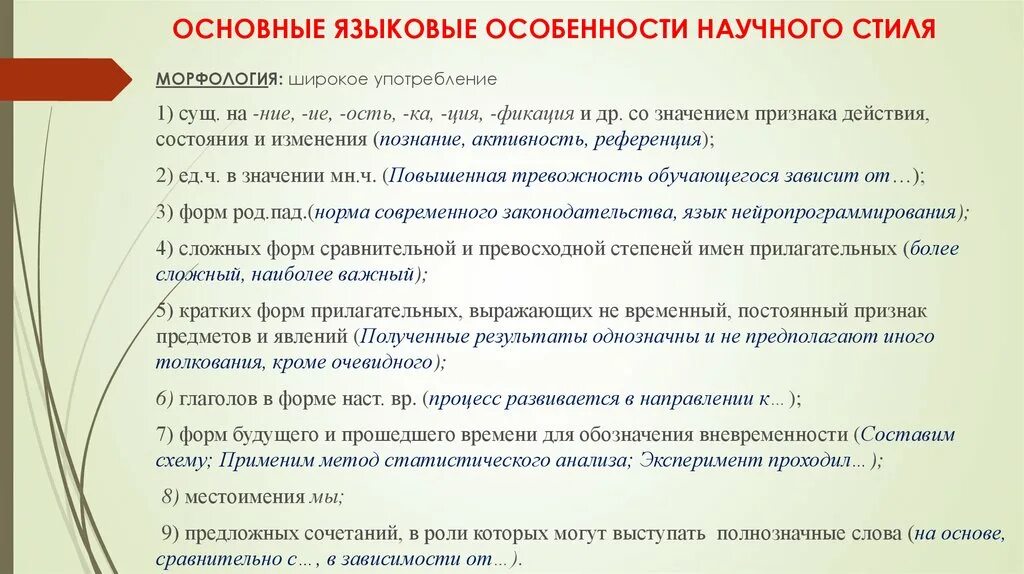 ОСНОВНЫЕ ЯЗЫКОВЫЕ ОСОБЕННОСТИ НАУЧНОГО СТИЛЯ

МОРФОЛОГИЯ: широкое употребление

1) сущ. на -ние, -ие, -ость, -ка, -ция, -фикация и др. со значением признака действия, состояния и изменения (познание, активность, референция);

2) ед.ч. в значении мн.ч. (Повышенная тревожность обучающегося зависит от…);

3) форм род.пад.(норма современного законодательства, язык нейропрограммирования);

4) сложных форм сравнительной и превосходной степеней имен прилагательных (более сложный, наиболее важный);

5) кратких форм прилагательных, выражающих не временный, постоянный признак предметов и явлений (Полученные результаты однозначны и не предполагают иного толкования, кроме очевидного);

6) глаголов в форме наст. вр. (процесс развивается в направлении к…);

7) форм будущего и прошедшего времени для обозначения вневременности (Составим схему; Применим метод статистического анализа; Эксперимент проходил…);

8) местоимения мы;

9) предложных сочетаний, в роли которых могут выступать полнозначные слова (на основе, сравнительно с…, в зависимости от…).